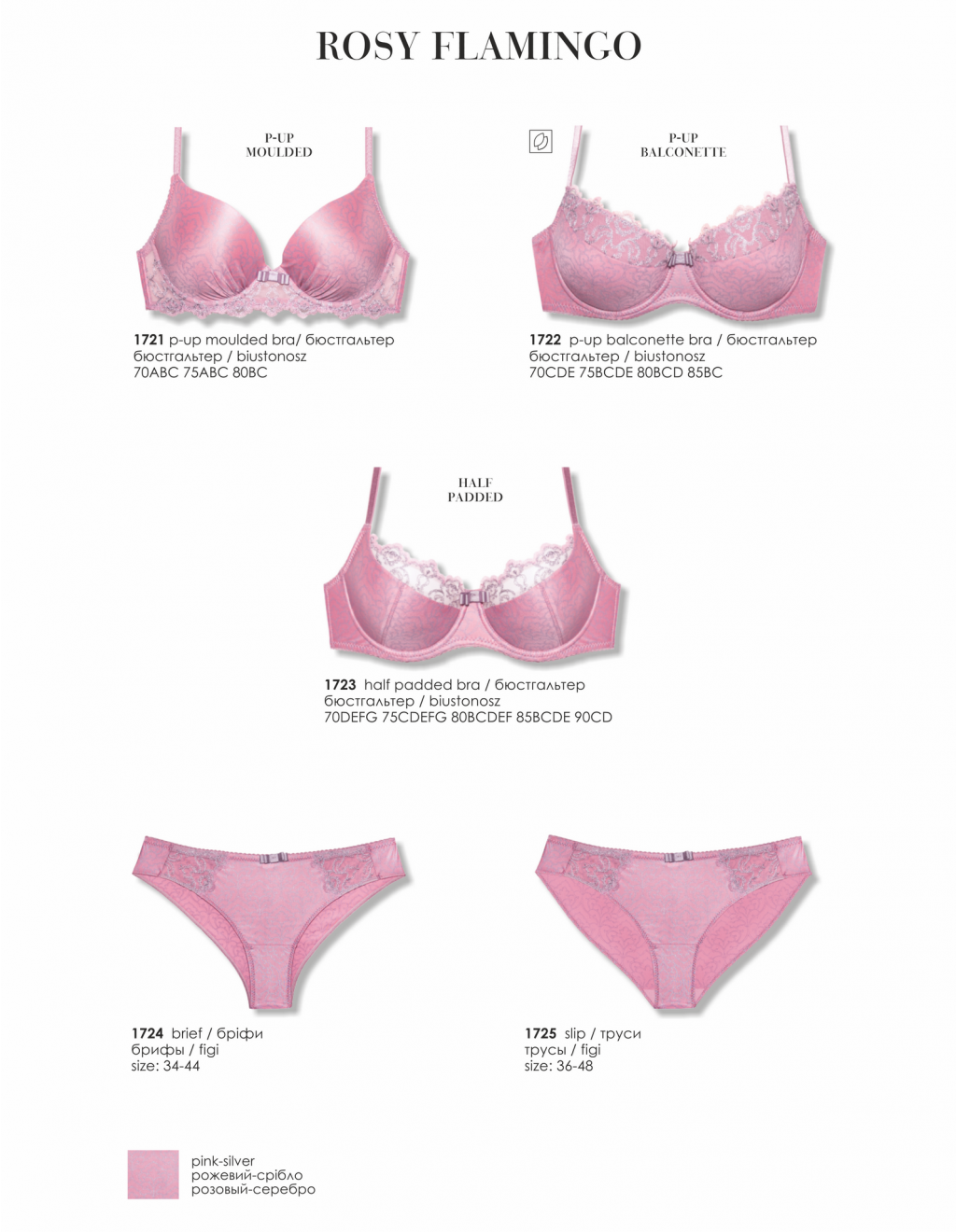 ROSY FLAMINGO

P-UP
MOULDED

1721 p-up moulded bra/ бюстгальтер
бюстгальтер / biustonosz
70ABC 75ABC 80BC

P-UP
BALCONETTE

1722 p-up balconette bra / бюстгальтер
бюстгальтер / biustonosz
70CDE 75BCDE 80BCD 85BC

HALF
PADDED

1723 half padded bra / бюстгальтер
бюстгальтер / biustonosz
70DEFG 75CDEFG 80BCDEF 85BCDE 90CD

1724 brief / бріфи
брифы / figi
size: 34-44

1725 slip / труси
трусы / figi
size: 36-48

pink-silver
рожевий-срібло
розовый-серебро